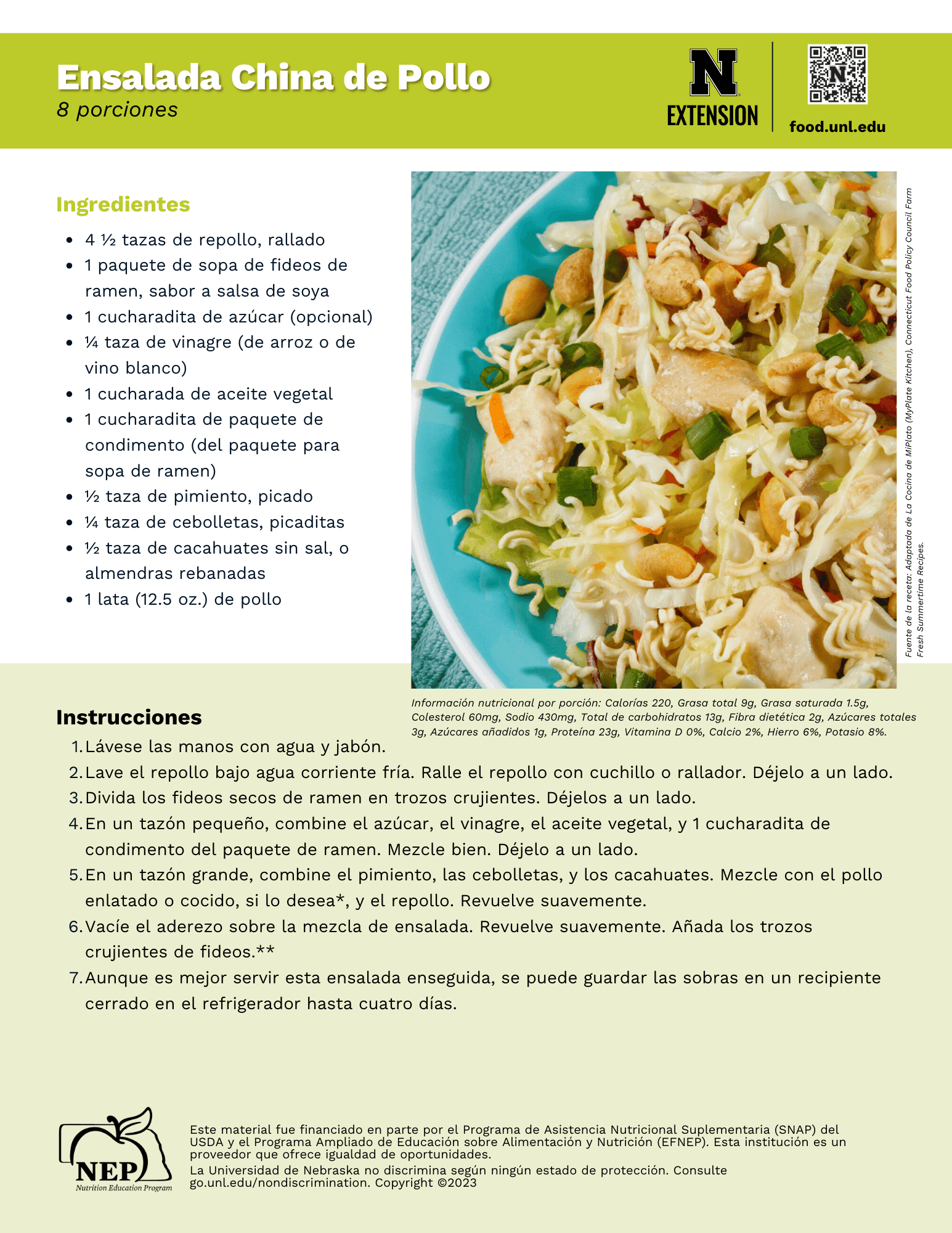 Ensalada China de Pollo
8 porciones

N
EXTENSION

food.unl.edu

Ingredientes
- 4 ½ tazas de repollo, rallado
- 1 paquete de sopa de fideos de ramen, sabor a salsa de soya
- 1 cucharadita de azúcar (opcional)
- ¼ taza de vinagre (de arroz o de vino blanco)
- 1 cucharada de aceite vegetal
- 1 cucharadita de paquete de condimento (del paquete para sopa de ramen)
- ½ taza de pimiento, picado
- ¼ taza de cebolletas, picaditas
- ½ taza de cacahuates sin sal, o almendras rebanadas
- 1 lata (12.5 oz.) de pollo

Fuente de la receta: Adaptada de La Cocina de MiPlato (MyPlate Kitchen), Connecticut Food Policy Council Farm Fresh Summertime Recipes.

Información nutricional por porción: Calorías 220, Grasa total 9g, Grasa saturada 1.5g, Colesterol 60mg, Sodio 430mg, Total de carbohidratos 13g, Fibra dietética 2g, Azúcares totales 3g, Azúcares añadidos 1g, Proteína 23g, Vitamina D 0%, Calcio 2%, Hierro 6%, Potasio 8%.

Instrucciones
1. Lávese las manos con agua y jabón.
2. Lave el repollo bajo agua corriente fría. Ralle el repollo con cuchillo o rallador. Déjelo a un lado.
3. Divida los fideos secos de ramen en trozos crujientes. Déjelos a un lado.
4. En un tazón pequeño, combine el azúcar, el vinagre, el aceite vegetal, y 1 cucharadita de condimento del paquete de ramen. Mezcle bien. Déjelo a un lado.
5. En un tazón grande, combine el pimiento, las cebolletas, y los cacahuates. Mezcle con el pollo enlatado o cocido, si lo desea*, y el repollo. Revuelve suavemente.
6. Vacíe el aderezo sobre la mezcla de ensalada. Revuelve suavemente. Añada los trozos crujientes de fideos.**
7. Aunque es mejor servir esta ensalada enseguida, se puede guardar las sobras en un recipiente cerrado en el refrigerador hasta cuatro días.

NEP
Nutrition Education Program

Este material fue financiado en parte por el Programa de Asistencia Nutricional Suplementaria (SNAP) del USDA y el Programa Ampliado de Educación sobre Alimentación y Nutrición (EFNEP). Esta institución es un proveedor que ofrece igualdad de oportunidades.
La Universidad de Nebraska no discrimina según ningún estado de protección. Consulte go.unl.edu/nondiscrimination. Copyright ©2023